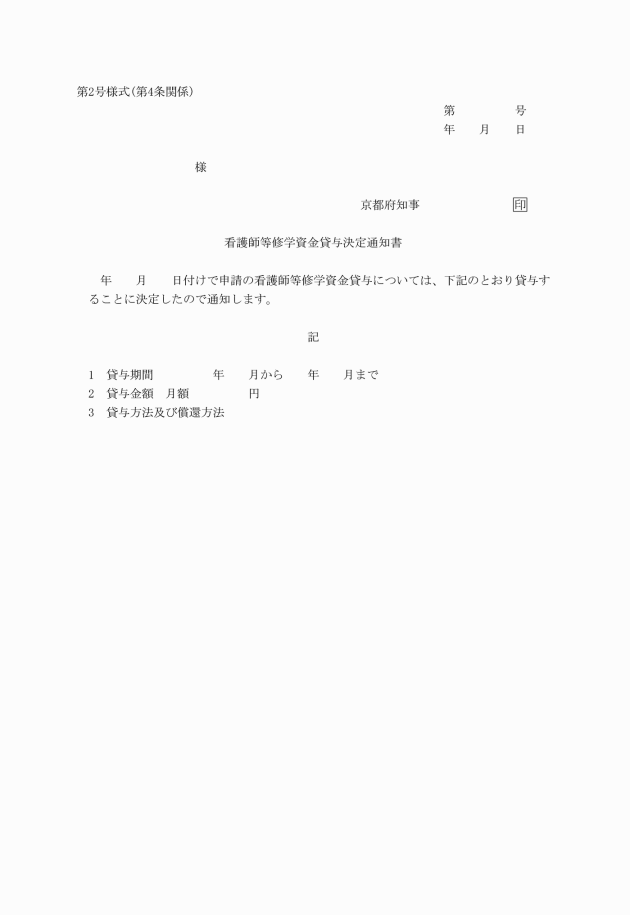 第2号様式(第4条関係)

第　　　　号
年　　月　　日

様

京都府知事　　　　　　　　印

看護師等修学資金貸与決定通知書

年　　月　　日付けで申請の看護師等修学資金貸与については、下記のとおり貸与することに決定したので通知します。

記

1　貸与期間　　　　　年　　月から　　年　　月まで
2　貸与金額　月額　　　　　円
3　貸与方法及び償還方法